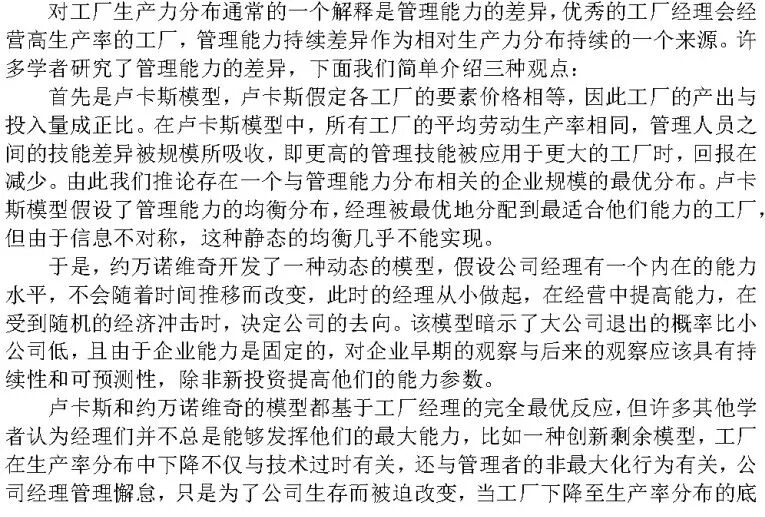 对工厂生产力分布通常的一个解释是管理能力的差异，优秀的工厂经理会经营高生产率的工厂，管理能力持续差异作为相对生产力分布持续的一个来源。许多学者研究了管理能力的差异，下面我们简单介绍三种观点：

首先是卢卡斯模型，卢卡斯假定各工厂的要素价格相等，因此工厂的产出与投入量成正比。在卢卡斯模型中，所有工厂的平均劳动生产率相同，管理人员之间的技能差异被规模所吸收，即更高的管理技能被应用于更大的工厂时，回报在减少。由此我们推论存在一个与管理能力分布相关的企业规模的最优分布。卢卡斯模型假设了管理能力的均衡分布，经理被最优地分配到最适合他们能力的工厂，但由于信息不对称，这种静态的均衡几乎不能实现。

于是，约万诺维奇开发了一种动态的模型，假设公司经理有一个内在的能力水平，不会随着时间推移而改变，此时的经理从小做起，在经营中提高能力，在受到随机的经济冲击时，决定公司的去向。该模型暗示了大公司退出的概率比小公司低，且由于企业能力是固定的，对企业早期的观察与后来的观察应该具有持续性和可预测性，除非新投资提高他们的能力参数。

卢卡斯和约万诺维奇的模型都基于工厂经理的完全最优反应，但许多其他学者认为经理们并不总是能够发挥他们的最大能力，比如一种创新剩余模型，工厂在生产率分布中下降不仅与技术过时有关，还与管理者的非最大化行为有关，公司经理管理懈怠，只是为了公司生存而被迫改变，当工厂下降至生产率分布的底